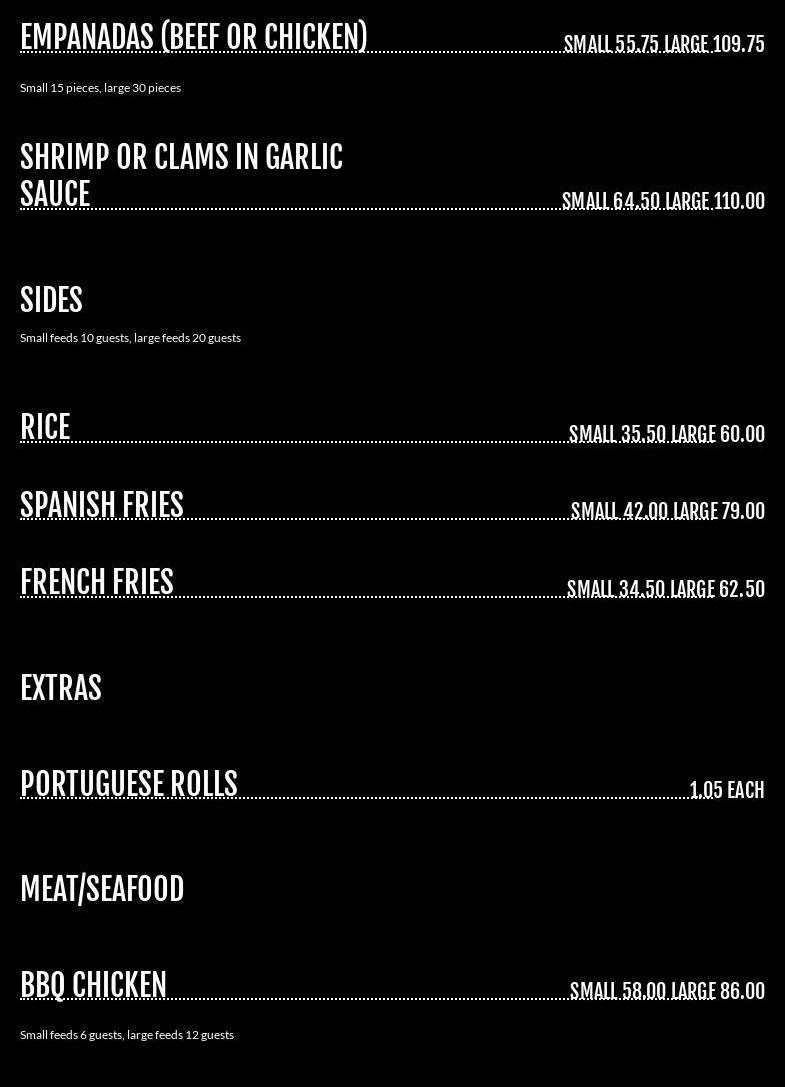 EMPANADAS (BEEF OR CHICKEN)
SMALL 55.75 LARGE 109.75

Small 15 pieces, large 30 pieces

SHRIMP OR CLAMS IN GARLIC SAUCE
SMALL 64.50 LARGE 110.00

SIDES

Small feeds 10 guests, large feeds 20 guests

RICE
SMALL 35.50 LARGE 60.00

SPANISH FRIES
SMALL 42.00 LARGE 79.00

FRENCH FRIES
SMALL 34.50 LARGE 62.50

EXTRAS

PORTUGUESE ROLLS
1.05 EACH

MEAT/SEAFOOD

BBQ CHICKEN
SMALL 58.00 LARGE 86.00

Small feeds 6 guests, large feeds 12 guests